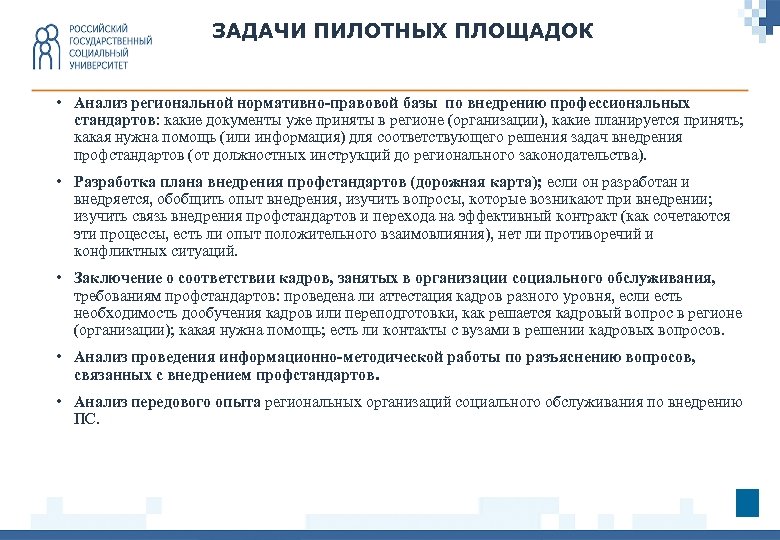 РОССИЙСКИЙ ГОСУДАРСТВЕННЫЙ СОЦИАЛЬНЫЙ УНИВЕРСИТЕТ

ЗАДАЧИ ПИЛОТНЫХ ПЛОЩАДОК

• Анализ региональной нормативно-правовой базы по внедрению профессиональных стандартов: какие документы уже приняты в регионе (организации), какие планируется принять; какая нужна помощь (или информация) для соответствующего решения задач внедрения профстандартов (от должностных инструкций до регионального законодательства).

• Разработка плана внедрения профстандартов (дорожная карта); если он разработан и внедряется, обобщить опыт внедрения, изучить вопросы, которые возникают при внедрении; изучить связь внедрения профстандартов и перехода на эффективный контракт (как сочетаются эти процессы, есть ли опыт положительного взаимовлияния), нет ли противоречий и конфликтных ситуаций.

• Заключение о соответствии кадров, занятых в организации социального обслуживания, требованиям профстандартов: проведена ли аттестация кадров разного уровня, если есть необходимость дообучения кадров или переподготовки, как решается кадровый вопрос в регионе (организации); какая нужна помощь; есть ли контакты с вузами в решении кадровых вопросов.

• Анализ проведения информационно-методической работы по разъяснению вопросов, связанных с внедрением профстандартов.

• Анализ передового опыта региональных организаций социального обслуживания по внедрению ПС.